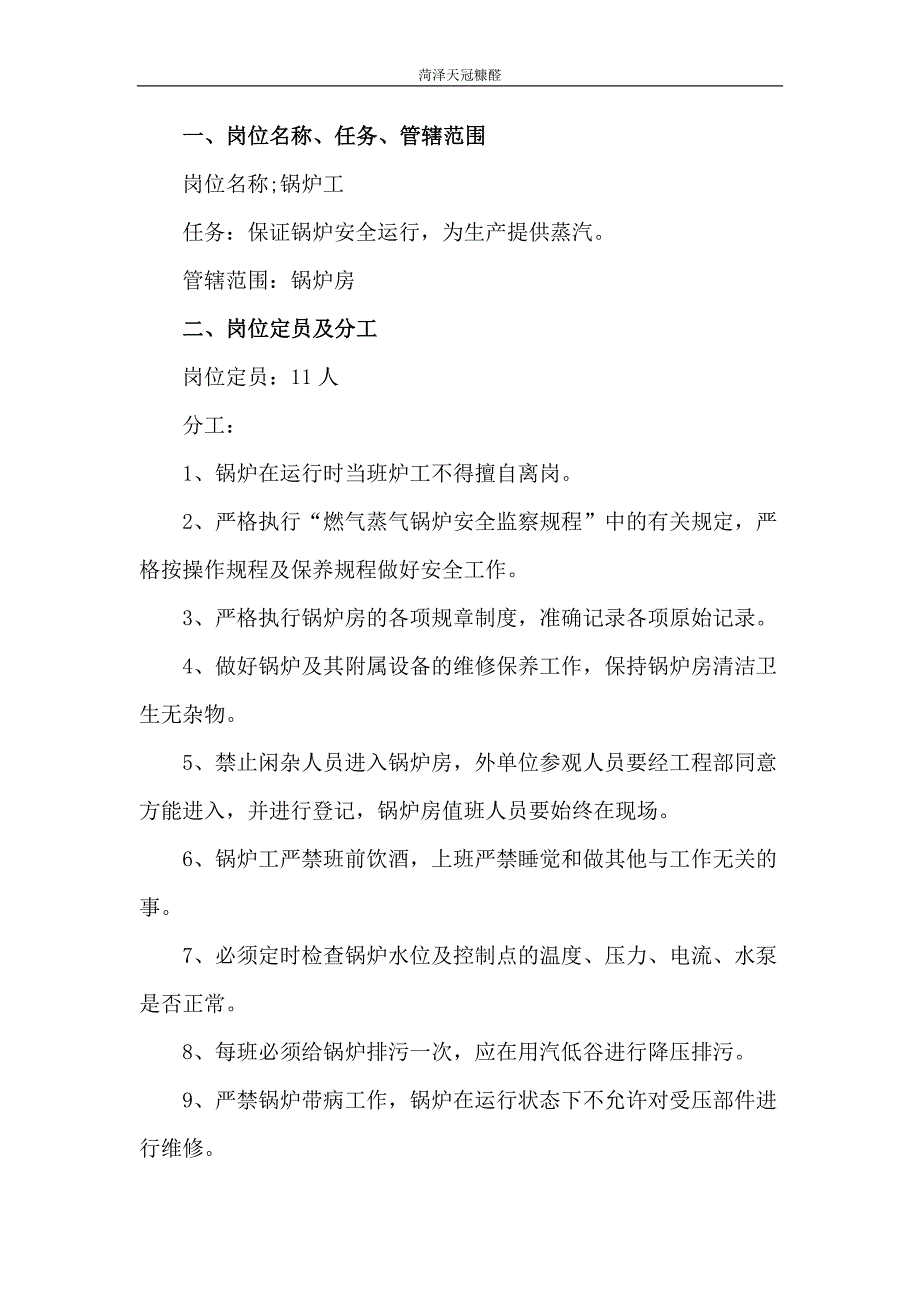 菏泽天冠糠醛

一、岗位名称、任务、管辖范围

岗位名称;锅炉工

任务：保证锅炉安全运行，为生产提供蒸汽。

管辖范围：锅炉房

二、岗位定员及分工

岗位定员：11 人

分工：

1、锅炉在运行时当班炉工不得擅自离岗。

2、严格执行“燃气蒸气锅炉安全监察规程”中的有关规定，严格按操作规程及保养规程做好安全工作。

3、严格执行锅炉房的各项规章制度，准确记录各项原始记录。

4、做好锅炉及其附属设备的维修保养工作，保持锅炉房清洁卫生无杂物。

5、禁止闲杂人员进入锅炉房，外单位参观人员要经工程部同意方能进入，并进行登记，锅炉房值班人员要始终在现场。

6、锅炉工严禁班前饮酒，上班严禁睡觉和做其他与工作无关的事。

7、必须定时检查锅炉水位及控制点的温度、压力、电流、水泵是否正常。

8、每班必须给锅炉排污一次，应在用汽低谷进行降压排污。

9、严禁锅炉带病工作，锅炉在运行状态下不允许对受压部件进行维修。